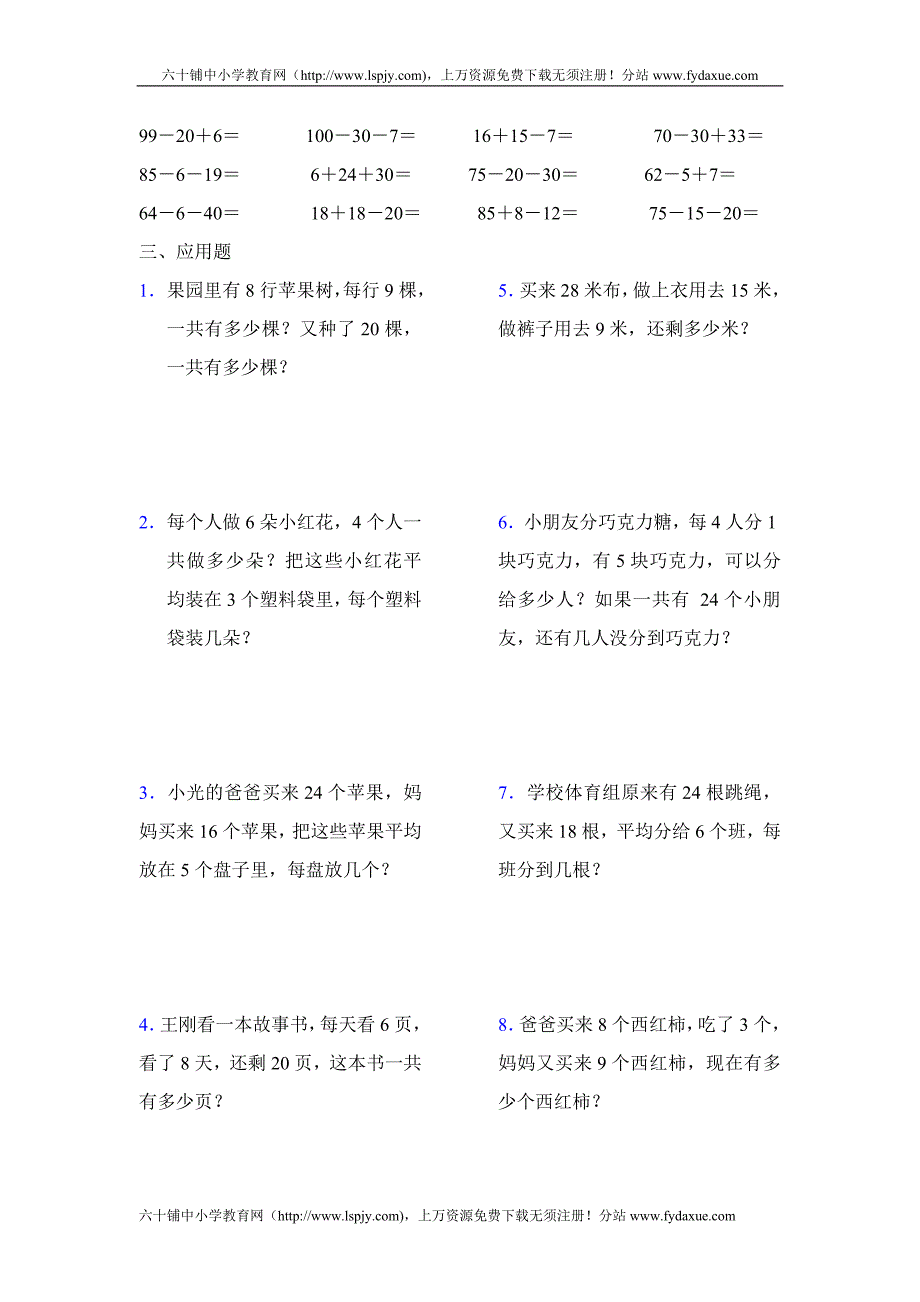 六十铺中小学教育网（http://www.lspjy.com），上万资源免费下载无须注册！分站 www.fydaxue.com

99－20＋6＝　100－30－7＝　16＋15－7＝　70－30＋33＝

85－6－19＝　6＋24＋30＝　75－20－30＝　62－5＋7＝

64－6－40＝　18＋18－20＝　85＋8－12＝　75－15－20＝

三、应用题

1．果园里有 8 行苹果树，每行 9 棵，一共有多少棵？又种了 20 棵，一共有多少棵？

2．每个人做 6 朵小红花，4 个人一共做多少朵？把这些小红花平均装在 3 个塑料袋里，每个塑料袋装几朵？

3．小光的爸爸买来 24 个苹果，妈妈买来 16 个苹果，把这些苹果平均放在 5 个盘子里，每盘放几个？

4．王刚看一本故事书，每天看 6 页，看了 8 天，还剩 20 页，这本书一共有多少页？

5．买来 28 米布，做上衣用去 15 米，做裤子用去 9 米，还剩多少米？

6．小朋友分巧克力糖，每 4 人分 1 块巧克力，有 5 块巧克力，可以分给多少人？如果一共有 24 个小朋友，还有几人没分到巧克力？

7．学校体育组原来有 24 根跳绳，又买来 18 根，平均分给 6 个班，每班分到几根？

8．爸爸买来 8 个西红柿，吃了 3 个，妈妈又买来 9 个西红柿，现在有多少个西红柿？

六十铺中小学教育网（http://www.lspjy.com），上万资源免费下载无须注册！分站 www.fydaxue.com